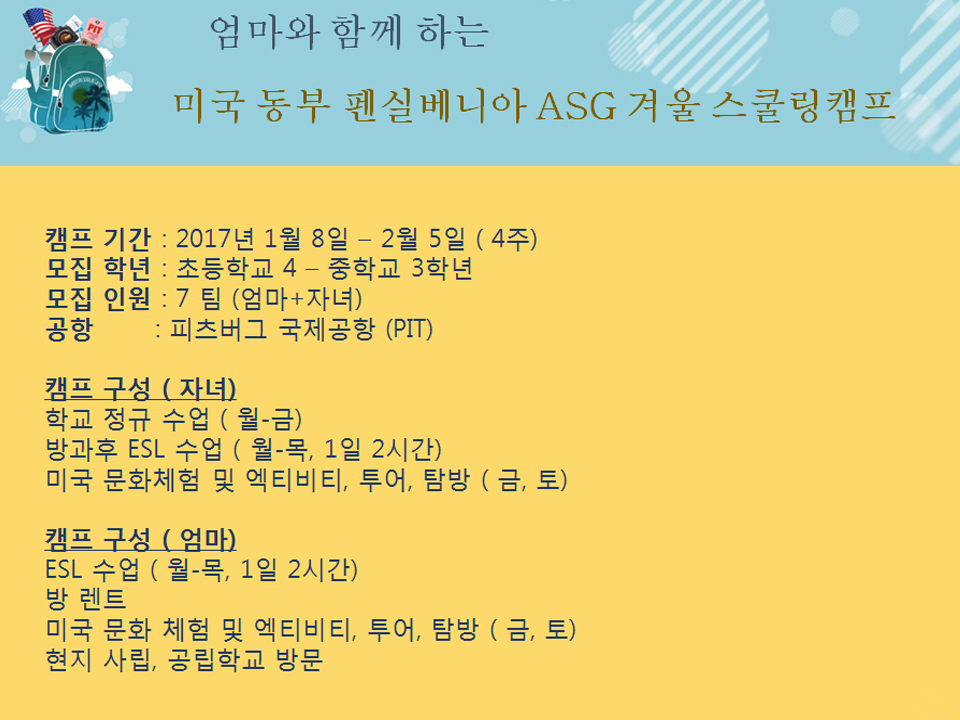 엄마와 함께 하는

미국 동부 펜실베니아 ASG 겨울 스쿨링캠프

캠프 기간 : 2017년 1월 8일 – 2월 5일 ( 4주)
모집 학년 : 초등학교 4 – 중학교 3학년
모집 인원 : 7 팀 (엄마+자녀)
공항 : 피츠버그 국제공항 (PIT)

캠프 구성 ( 자녀)
학교 정규 수업 ( 월-금)
방과후 ESL 수업 ( 월-목, 1일 2시간)
미국 문화체험 및 엑티비티, 투어, 탐방 ( 금, 토)

캠프 구성 ( 엄마)
ESL 수업 ( 월-목, 1일 2시간)
방 렌트
미국 문화 체험 및 엑티비티, 투어, 탐방 ( 금, 토)
현지 사립, 공립학교 방문